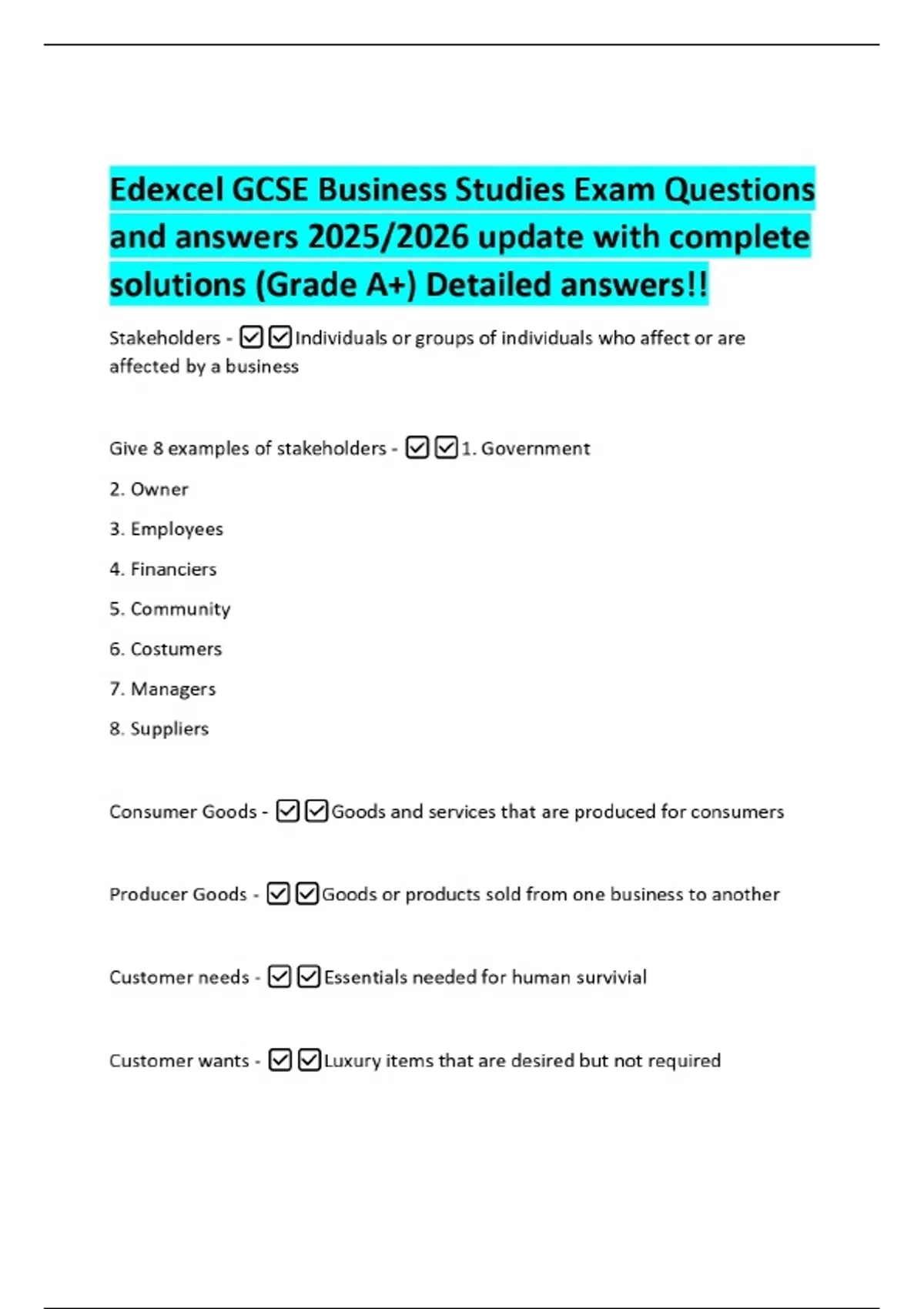 Edexcel GCSE Business Studies Exam Questions and answers 2025/2026 update with complete solutions (Grade A+) Detailed answers!!

Stakeholders - ☑☑Individuals or groups of individuals who affect or are affected by a business

Give 8 examples of stakeholders - ☑☑1. Government

2. Owner

3. Employees

4. Financiers

5. Community

6. Costumers

7. Managers

8. Suppliers

Consumer Goods - ☑☑Goods and services that are produced for consumers

Producer Goods - ☑☑Goods or products sold from one business to another

Customer needs - ☑☑Essentials needed for human survivial

Customer wants - ☑☑Luxury items that are desired but not required